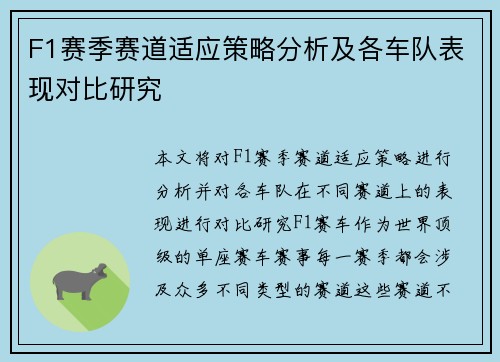 F1赛季赛道适应策略分析及各车队表现对比研究

本文将对F1赛季赛道适应策略进行分析并对各车队在不同赛道上的表现进行对比研究F1赛车作为世界顶级的单座赛车赛事每一赛季都会涉及众多不同类型的赛道这些赛道不